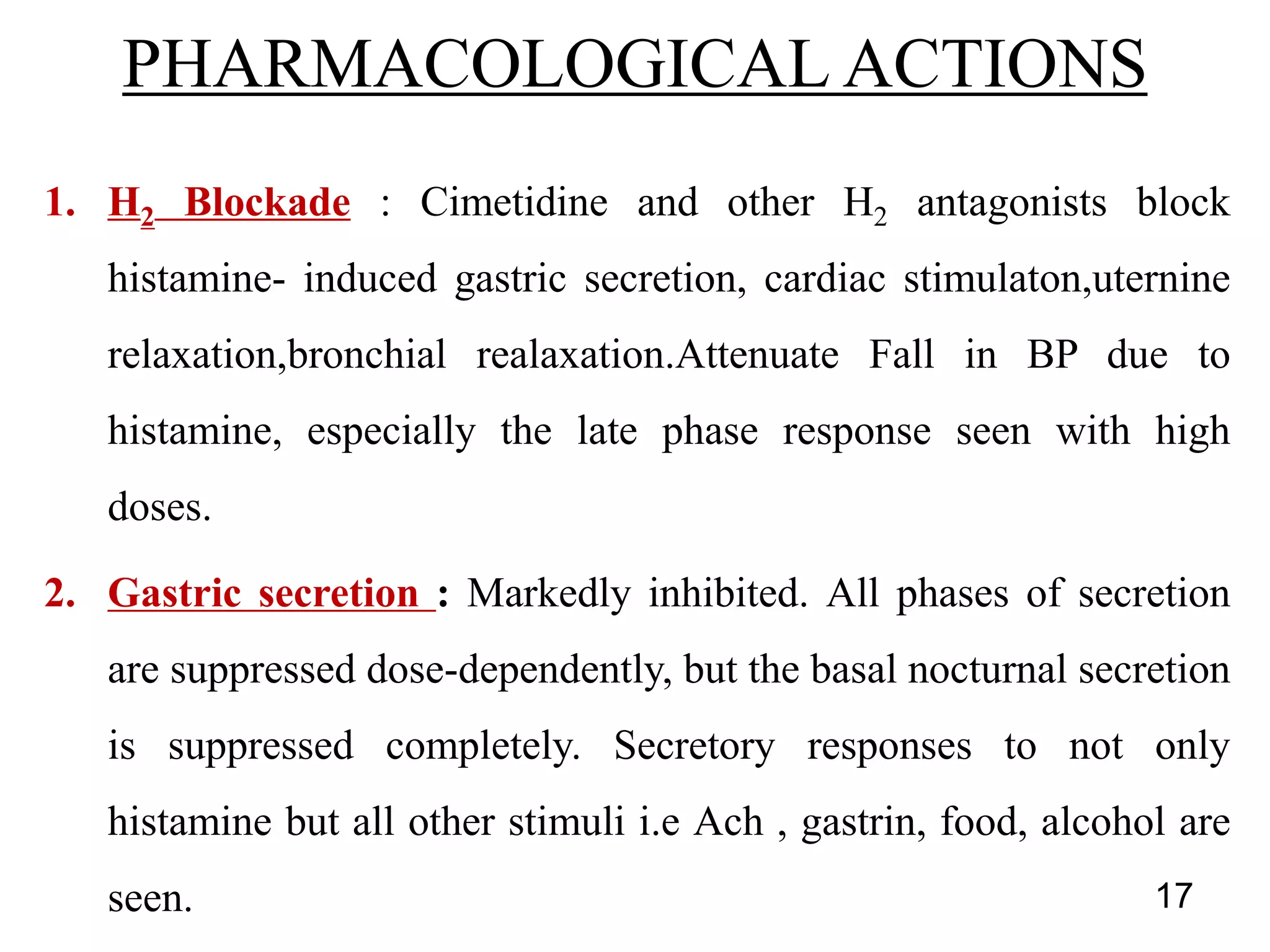 PHARMACOLOGICAL ACTIONS

1. $H_2$ Blockade : Cimetidine and other $H_2$ antagonists block histamine- induced gastric secretion, cardiac stimulaton,uternine relaxation,bronchial realaxation.Attenuate Fall in BP due to histamine, especially the late phase response seen with high doses.

2. Gastric secretion : Markedly inhibited. All phases of secretion are suppressed dose-dependently, but the basal nocturnal secretion is suppressed completely. Secretory responses to not only histamine but all other stimuli i.e Ach , gastrin, food, alcohol are seen.

17